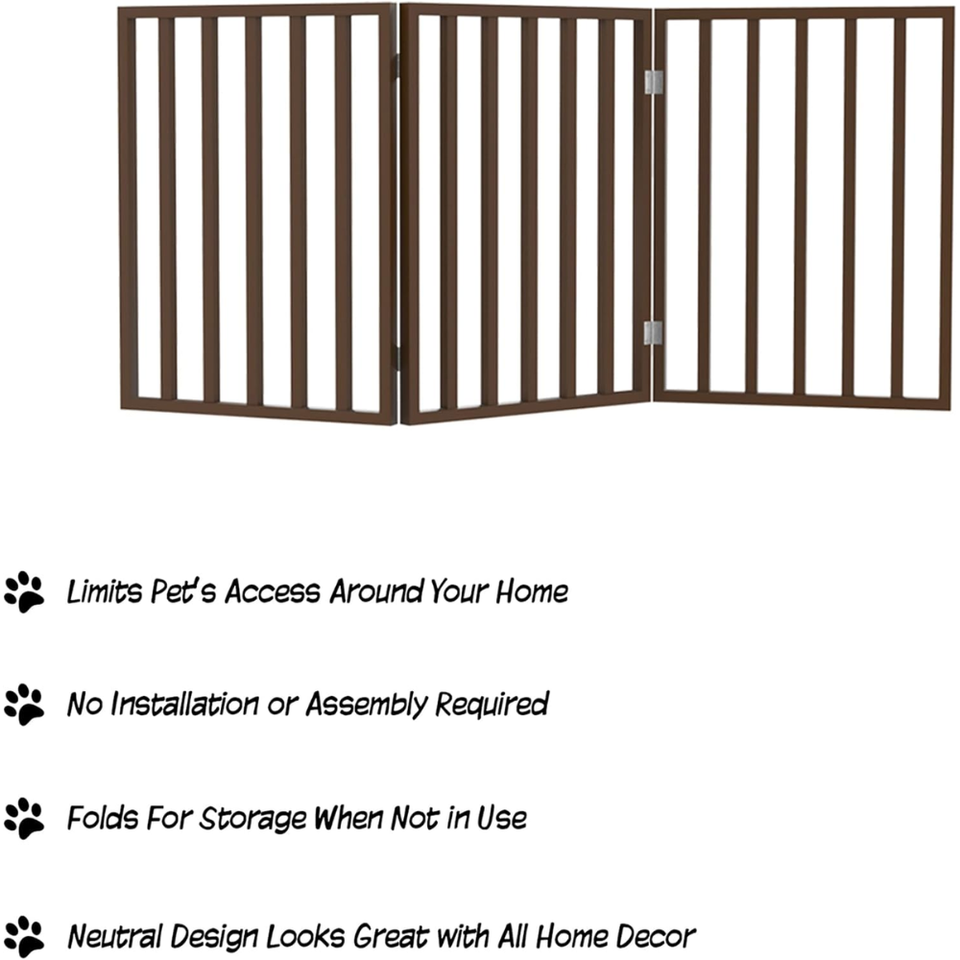 Limits Pet's Access Around Your Home

No Installation or Assembly Required

Folds For Storage When Not in Use

Neutral Design Looks Great with All Home Decor